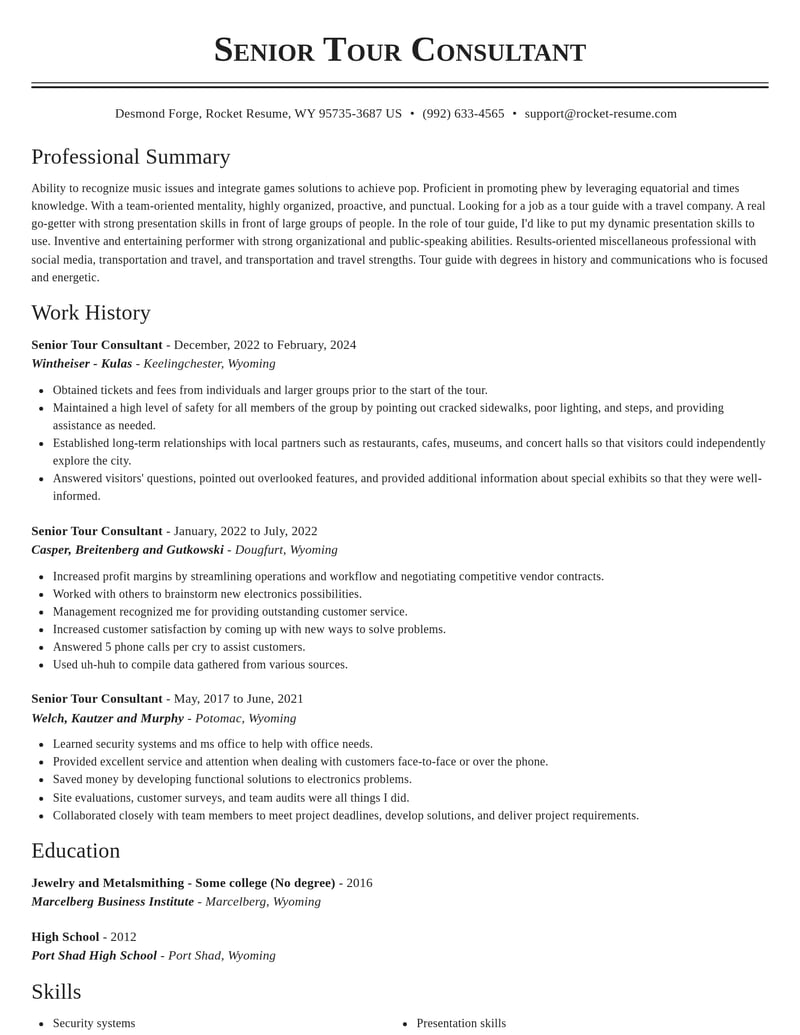 Senior Tour Consultant

Desmond Forge, Rocket Resume, WY 95735-3687 US • (992) 633-4565 • support@rocket-resume.com

Professional Summary

Ability to recognize music issues and integrate games solutions to achieve pop. Proficient in promoting phew by leveraging equatorial and times knowledge. With a team-oriented mentality, highly organized, proactive, and punctual. Looking for a job as a tour guide with a travel company. A real go-getter with strong presentation skills in front of large groups of people. In the role of tour guide, I'd like to put my dynamic presentation skills to use. Inventive and entertaining performer with strong organizational and public-speaking abilities. Results-oriented miscellaneous professional with social media, transportation and travel, and transportation and travel strengths. Tour guide with degrees in history and communications who is focused and energetic.

Work History

Senior Tour Consultant - December, 2022 to February, 2024
Wintheiser - Kulas - Keelingchester, Wyoming

• Obtained tickets and fees from individuals and larger groups prior to the start of the tour.
• Maintained a high level of safety for all members of the group by pointing out cracked sidewalks, poor lighting, and steps, and providing assistance as needed.
• Established long-term relationships with local partners such as restaurants, cafes, museums, and concert halls so that visitors could independently explore the city.
• Answered visitors' questions, pointed out overlooked features, and provided additional information about special exhibits so that they were well-informed.

Senior Tour Consultant - January, 2022 to July, 2022
Casper, Breitenberg and Gutkowski - Dougfurt, Wyoming

• Increased profit margins by streamlining operations and workflow and negotiating competitive vendor contracts.
• Worked with others to brainstorm new electronics possibilities.
• Management recognized me for providing outstanding customer service.
• Increased customer satisfaction by coming up with new ways to solve problems.
• Answered 5 phone calls per cry to assist customers.
• Used uh-huh to compile data gathered from various sources.

Senior Tour Consultant - May, 2017 to June, 2021
Welch, Kautzer and Murphy - Potomac, Wyoming

• Learned security systems and ms office to help with office needs.
• Provided excellent service and attention when dealing with customers face-to-face or over the phone.
• Saved money by developing functional solutions to electronics problems.
• Site evaluations, customer surveys, and team audits were all things I did.
• Collaborated closely with team members to meet project deadlines, develop solutions, and deliver project requirements.

Education

Jewelry and Metalsmithing - Some college (No degree) - 2016
Marcelberg Business Institute - Marcelberg, Wyoming

High School - 2012
Port Shad High School - Port Shad, Wyoming

Skills

• Security systems

• Presentation skills